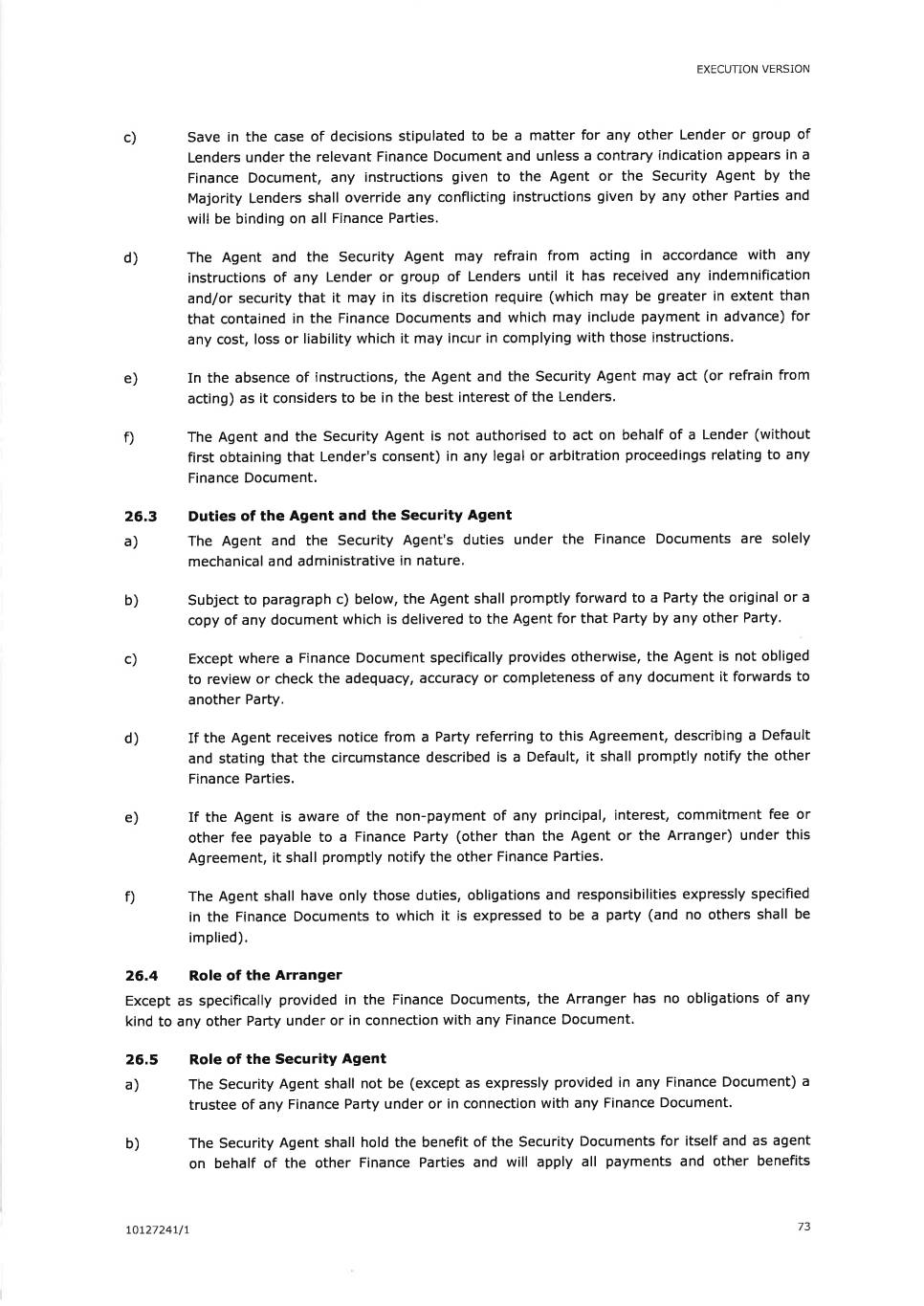 EXECUTION VERSION

c) Save in the case of decisions stipulated to be a matter for any other Lender or group of Lenders under the relevant Finance Document and unless a contrary indication appears in a Finance Document, any instructions given to the Agent or the Security Agent by the Majority Lenders shall override any conflicting instructions given by any other Parties and will be binding on all Finance Parties.

d) The Agent and the Security Agent may refrain from acting in accordance with any instructions of any Lender or group of Lenders until it has received any indemnification and/or security that it may in its discretion require (which may be greater in extent than that contained in the Finance Documents and which may include payment in advance) for any cost, loss or liability which it may incur in complying with those instructions.

e) In the absence of instructions, the Agent and the Security Agent may act (or refrain from acting) as it considers to be in the best interest of the Lenders.

f) The Agent and the Security Agent is not authorised to act on behalf of a Lender (without first obtaining that Lender's consent) in any legal or arbitration proceedings relating to any Finance Document.

26.3 Duties of the Agent and the Security Agent

a) The Agent and the Security Agent's duties under the Finance Documents are solely mechanical and administrative in nature.

b) Subject to paragraph c) below, the Agent shall promptly forward to a Party the original or a copy of any document which is delivered to the Agent for that Party by any other Party.

c) Except where a Finance Document specifically provides otherwise, the Agent is not obliged to review or check the adequacy, accuracy or completeness of any document it forwards to another Party.

d) If the Agent receives notice from a Party referring to this Agreement, describing a Default and stating that the circumstance described is a Default, it shall promptly notify the other Finance Parties.

e) If the Agent is aware of the non-payment of any principal, interest, commitment fee or other fee payable to a Finance Party (other than the Agent or the Arranger) under this Agreement, it shall promptly notify the other Finance Parties.

f) The Agent shall have only those duties, obligations and responsibilities expressly specified in the Finance Documents to which it is expressed to be a party (and no others shall be implied).

26.4 Role of the Arranger

Except as specifically provided in the Finance Documents, the Arranger has no obligations of any kind to any other Party under or in connection with any Finance Document.

26.5 Role of the Security Agent

a) The Security Agent shall not be (except as expressly provided in any Finance Document) a trustee of any Finance Party under or in connection with any Finance Document.

b) The Security Agent shall hold the benefit of the Security Documents for itself and as agent on behalf of the other Finance Parties and will apply all payments and other benefits

10127241/1

73